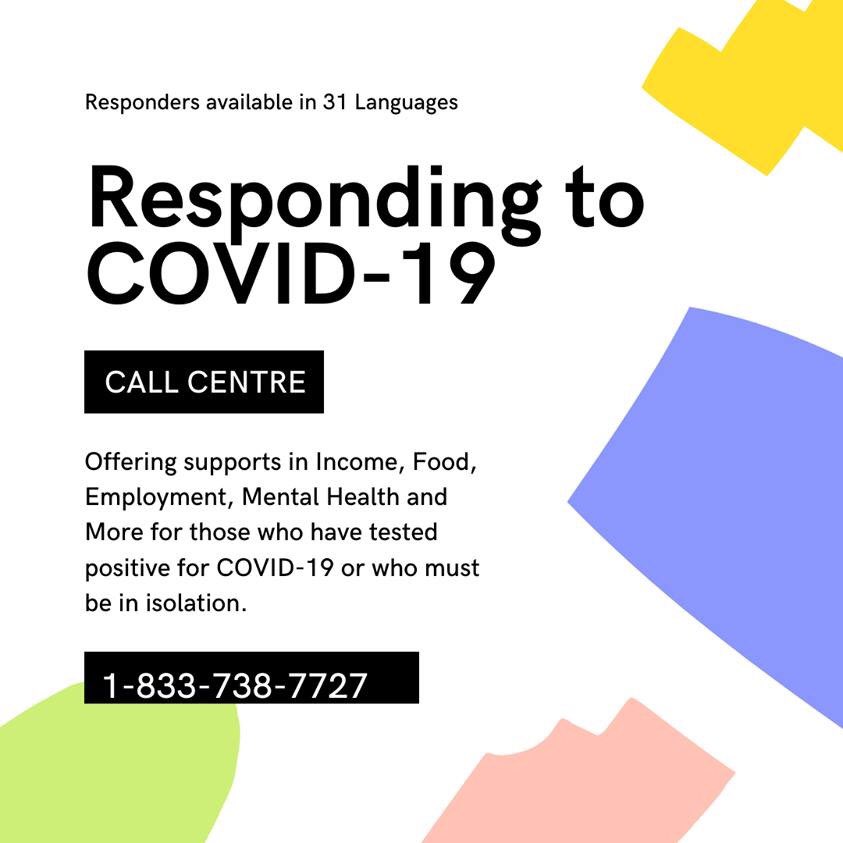 Responders available in 31 Languages

Responding to COVID-19

CALL CENTRE

Offering supports in Income, Food, Employment, Mental Health and More for those who have tested positive for COVID-19 or who must be in isolation.

1-833-738-7727